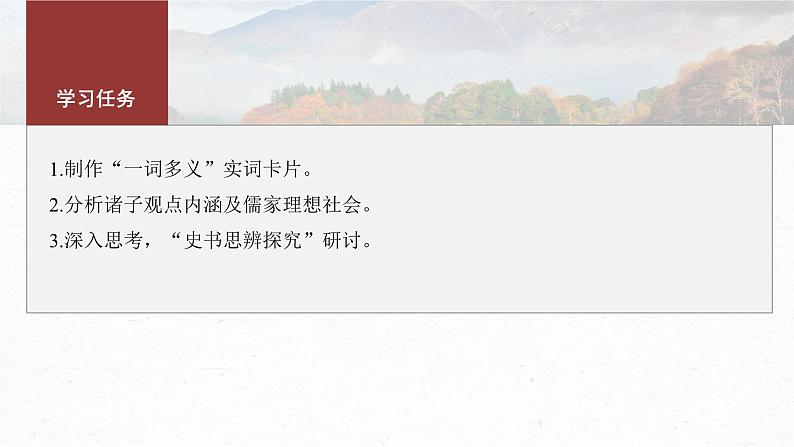 学习任务

1.制作“一词多义”实词卡片。

2.分析诸子观点内涵及儒家理想社会。

3.深入思考，“史书思辨探究”研讨。